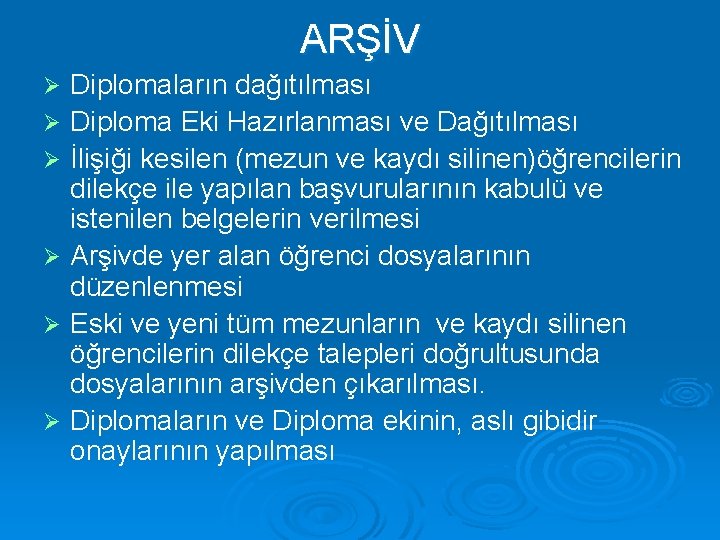 ARŞİV

➢ Diplomaların dağıtılması
➢ Diploma Eki Hazırlanması ve Dağıtılması
➢ İlişiği kesilen (mezun ve kaydı silinen)öğrencilerin dilekçe ile yapılan başvurularının kabulü ve istenilen belgelerin verilmesi
➢ Arşivde yer alan öğrenci dosyalarının düzenlenmesi
➢ Eski ve yeni tüm mezunların  ve kaydı silinen öğrencilerin dilekçe talepleri doğrultusunda dosyalarının arşivden çıkarılması.
➢ Diplomaların ve Diploma ekinin, aslı gibidir onaylarının yapılması